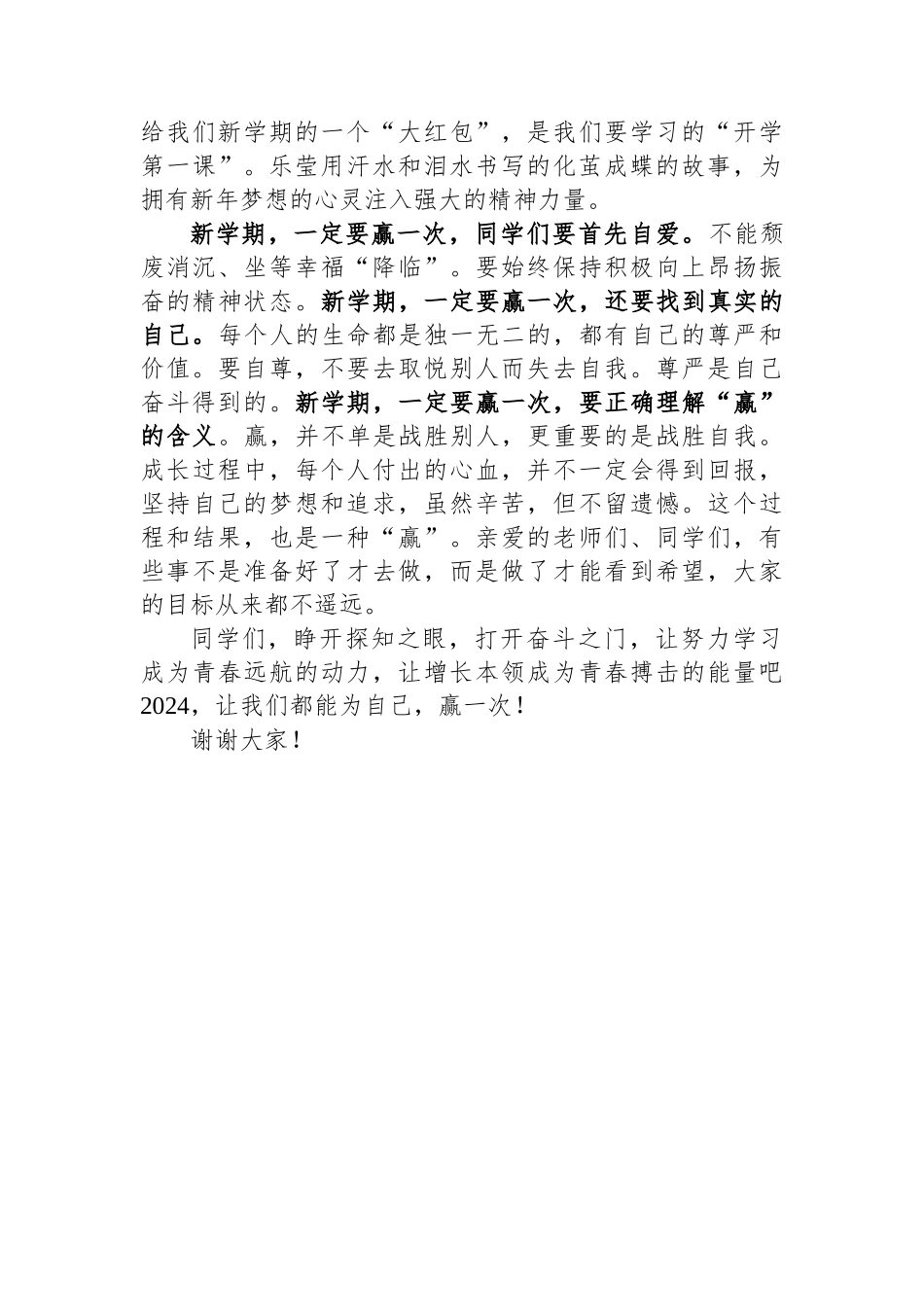 给我们新学期的一个“大红包”，是我们要学习的“开学第一课”。乐莹用汗水和泪水书写的化茧成蝶的故事，为拥有新年梦想的心灵注入强大的精神力量。

新学期，一定要赢一次，同学们要首先自爱。不能颓废消沉、坐等幸福“降临”。要始终保持积极向上昂扬振奋的精神状态。新学期，一定要赢一次，还要找到真实的自己。每个人的生命都是独一无二的，都有自己的尊严和价值。要自尊，不要去取悦别人而失去自我。尊严是自己奋斗得到的。新学期，一定要赢一次，要正确理解“赢”的含义。赢，并不单是战胜别人，更重要的是战胜自我。成长过程中，每个人付出的心血，并不一定会得到回报，坚持自己的梦想和追求，虽然辛苦，但不留遗憾。这个过程和结果，也是一种“赢”。亲爱的老师们、同学们，有些事不是准备好了才去做，而是做了才能看到希望，大家的目标从来都不遥远。

同学们，睁开探知之眼，打开奋斗之门，让努力学习成为青春远航的动力，让增长本领成为青春搏击的能量吧2024，让我们都能为自己，赢一次！

谢谢大家！